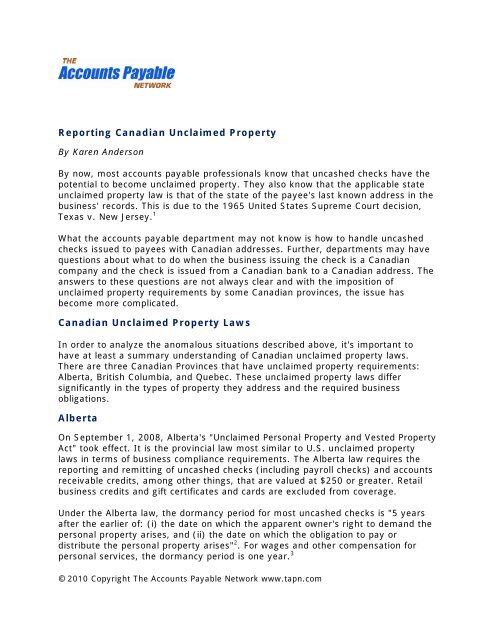 THE
Accounts Payable
NETWORK

Reporting Canadian Unclaimed Property

By Karen Anderson

By now, most accounts payable professionals know that uncashed checks have the potential to become unclaimed property. They also know that the applicable state unclaimed property law is that of the state of the payee's last known address in the business' records. This is due to the 1965 United States Supreme Court decision, Texas v. New Jersey.$^1$

What the accounts payable department may not know is how to handle uncashed checks issued to payees with Canadian addresses. Further, departments may have questions about what to do when the business issuing the check is a Canadian company and the check is issued from a Canadian bank to a Canadian address. The answers to these questions are not always clear and with the imposition of unclaimed property requirements by some Canadian provinces, the issue has become more complicated.

Canadian Unclaimed Property Laws

In order to analyze the anomalous situations described above, it's important to have at least a summary understanding of Canadian unclaimed property laws. There are three Canadian Provinces that have unclaimed property requirements: Alberta, British Columbia, and Quebec. These unclaimed property laws differ significantly in the types of property they address and the required business obligations.

Alberta

On September 1, 2008, Alberta's "Unclaimed Personal Property and Vested Property Act" took effect. It is the provincial law most similar to U.S. unclaimed property laws in terms of business compliance requirements. The Alberta law requires the reporting and remitting of uncashed checks (including payroll checks) and accounts receivable credits, among other things, that are valued at $250 or greater. Retail business credits and gift certificates and cards are excluded from coverage.

Under the Alberta law, the dormancy period for most uncashed checks is "5 years after the earlier of: (i) the date on which the apparent owner's right to demand the personal property arises, and (ii) the date on which the obligation to pay or distribute the personal property arises"$^2$. For wages and other compensation for personal services, the dormancy period is one year.$^3$

© 2010 Copyright The Accounts Payable Network www.tapn.com